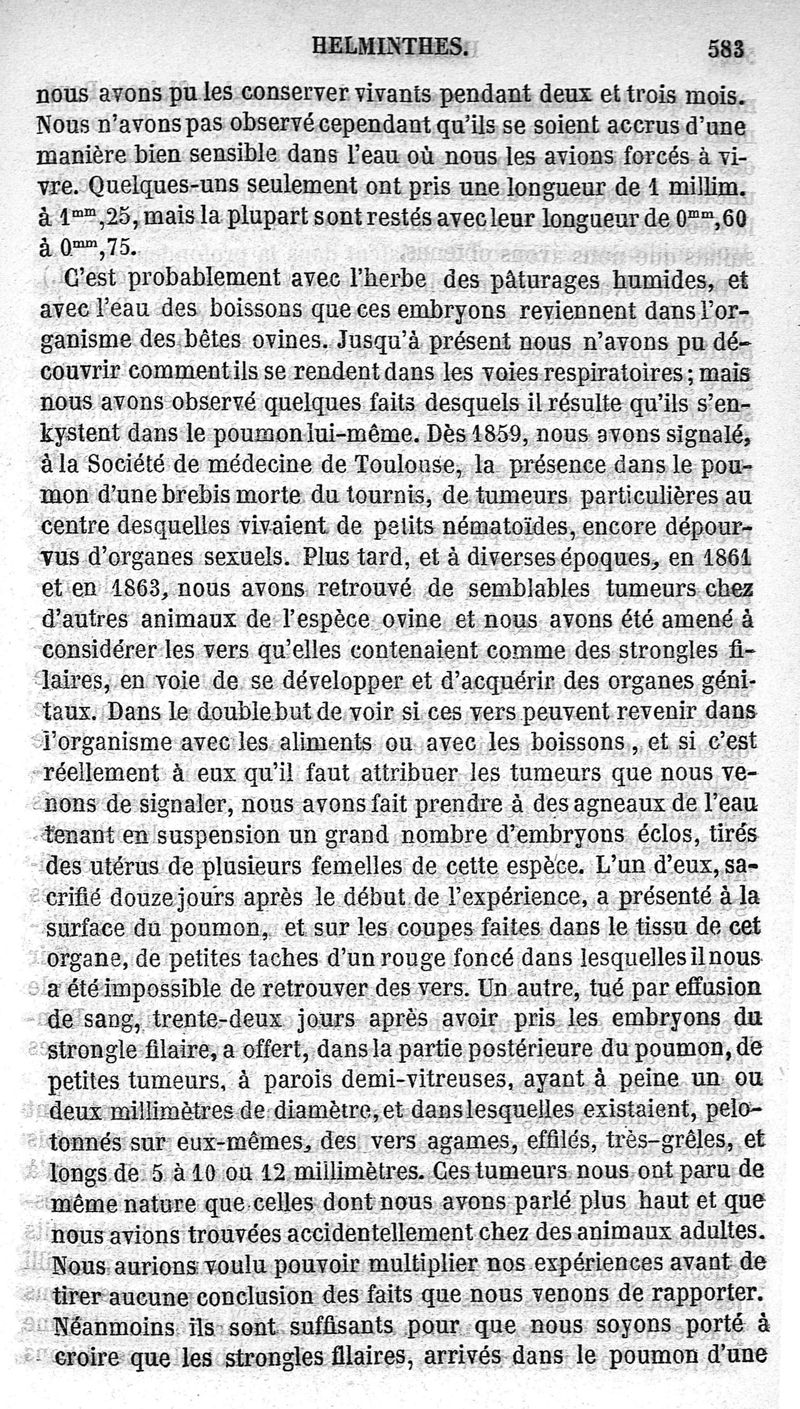 HELMINTHES. 583

nous avons pu les conserver vivants pendant deux et trois mois. Nous n'avons pas observé cependant qu'ils se soient accrus d'une manière bien sensible dans l'eau où nous les avions forcés à vivre. Quelques-uns seulement ont pris une longueur de 1 millim. à $1^{mm},25$, mais la plupart sont restés avec leur longueur de $0^{mm},60$ à $0^{mm},75$.

C'est probablement avec l'herbe des pâturages humides, et avec l'eau des boissons que ces embryons reviennent dans l'organisme des bêtes ovines. Jusqu'à présent nous n'avons pu découvrir comment ils se rendent dans les voies respiratoires; mais nous avons observé quelques faits desquels il résulte qu'ils s'enkystent dans le poumon lui-même. Dès 1859, nous avons signalé, à la Société de médecine de Toulouse, la présence dans le poumon d'une brebis morte du tournis, de tumeurs particulières au centre desquelles vivaient de petits nématoïdes, encore dépourvus d'organes sexuels. Plus tard, et à diverses époques, en 1861 et en 1863, nous avons retrouvé de semblables tumeurs chez d'autres animaux de l'espèce ovine et nous avons été amené à considérer les vers qu'elles contenaient comme des strongles filaires, en voie de se développer et d'acquérir des organes génitaux. Dans le double but de voir si ces vers peuvent revenir dans l'organisme avec les aliments ou avec les boissons, et si c'est réellement à eux qu'il faut attribuer les tumeurs que nous venons de signaler, nous avons fait prendre à des agneaux de l'eau tenant en suspension un grand nombre d'embryons éclos, tirés des utérus de plusieurs femelles de cette espèce. L'un d'eux, sacrifié douze jours après le début de l'expérience, a présenté à la surface du poumon, et sur les coupes faites dans le tissu de cet organe, de petites taches d'un rouge foncé dans lesquelles il nous a été impossible de retrouver des vers. Un autre, tué par effusion de sang, trente-deux jours après avoir pris les embryons du strongle filaire, a offert, dans la partie postérieure du poumon, de petites tumeurs, à parois demi-vitreuses, ayant à peine un ou deux millimètres de diamètre, et dans lesquelles existaient, pelotonnés sur eux-mêmes, des vers agames, effilés, très-grêles, et longs de 5 à 10 ou 12 millimètres. Ces tumeurs nous ont paru de même nature que celles dont nous avons parlé plus haut et que nous avions trouvées accidentellement chez des animaux adultes. Nous aurions voulu pouvoir multiplier nos expériences avant de tirer aucune conclusion des faits que nous venons de rapporter. Néanmoins ils sont suffisants pour que nous soyons porté à croire que les strongles filaires, arrivés dans le poumon d'une